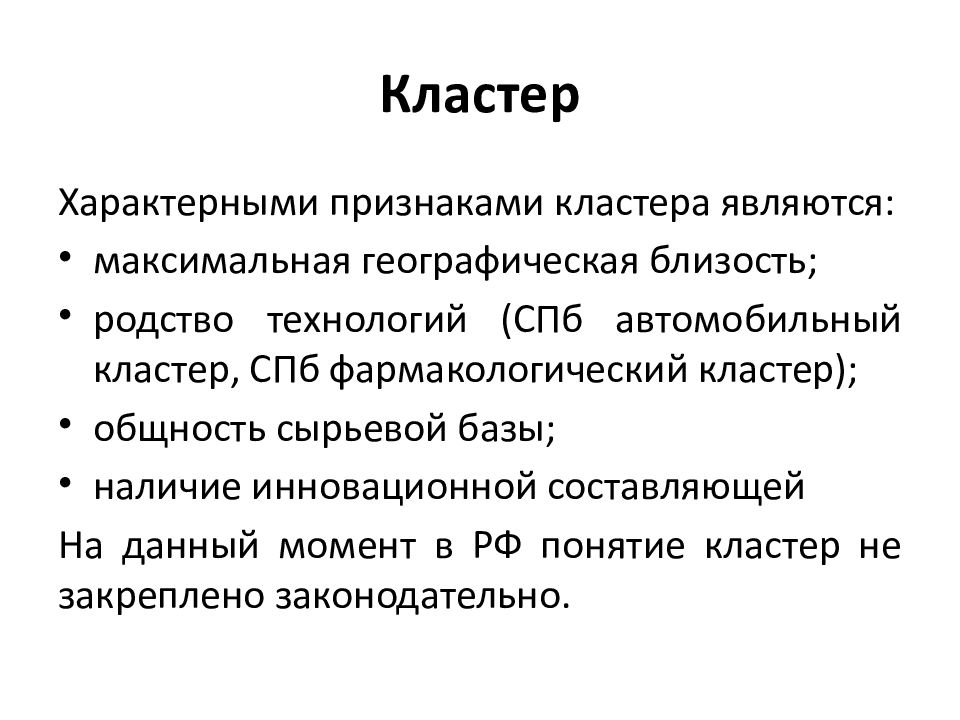 Кластер

Характерными признаками кластера являются:

• максимальная географическая близость;
• родство технологий (СПб автомобильный кластер, СПб фармакологический кластер);
• общность сырьевой базы;
• наличие инновационной составляющей

На данный момент в РФ понятие кластер не закреплено законодательно.